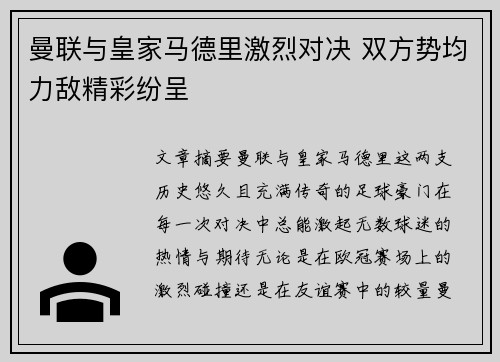 曼联与皇家马德里激烈对决 双方势均力敌精彩纷呈

文章摘要曼联与皇家马德里这两支历史悠久且充满传奇的足球豪门在每一次对决中总能激起无数球迷的热情与期待无论是在欧冠赛场上的激烈碰撞还是在友谊赛中的较量曼